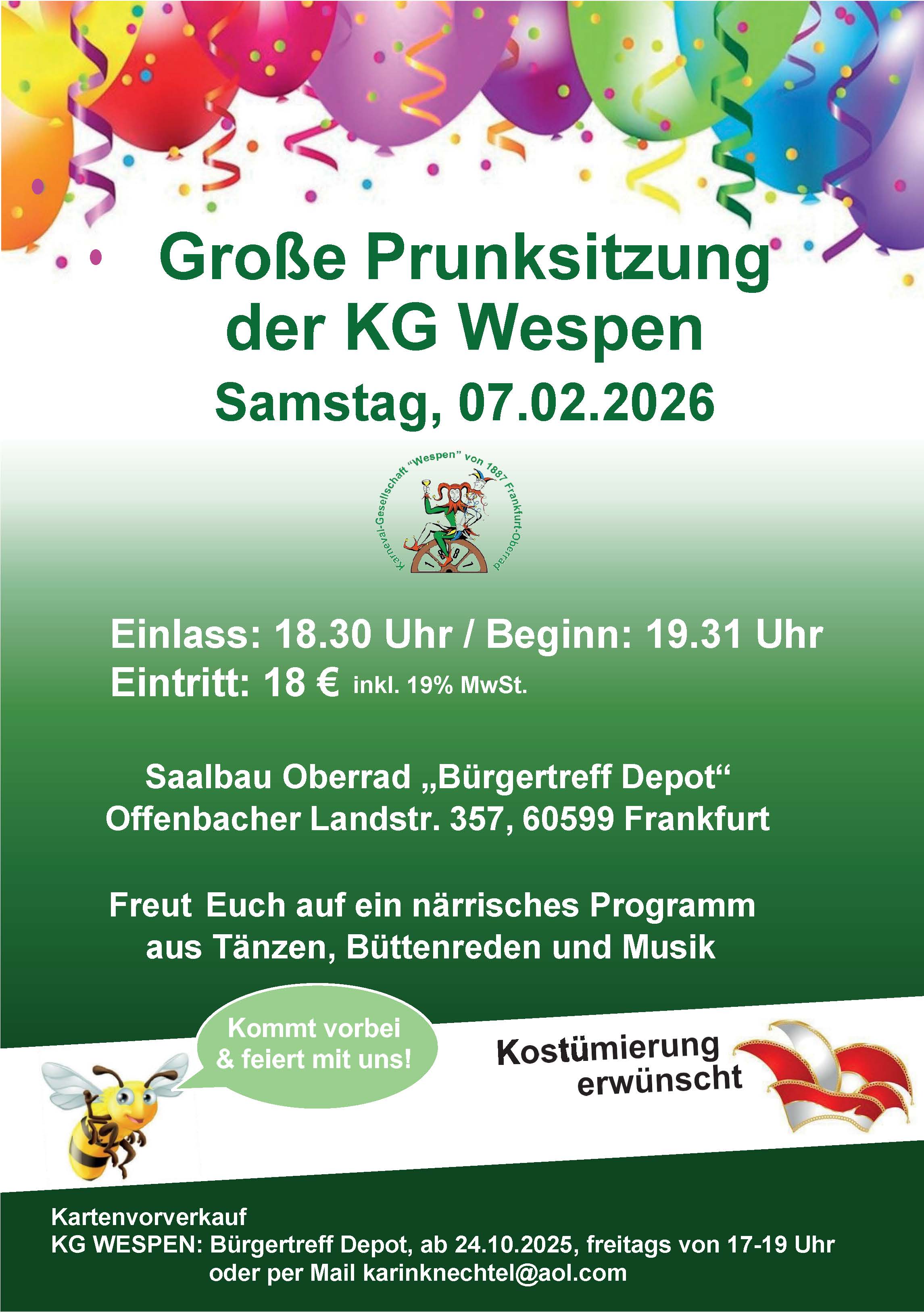 Große Prunksitzung
der KG Wespen
Samstag, 07.02.2026

Karneval-Gesellschaft "Wespen" von 1887 Frankfurt-Oberrad

Einlass: 18.30 Uhr / Beginn: 19.31 Uhr
Eintritt: 18 € inkl. 19% MwSt.

Saalbau Oberrad „Bürgertreff Depot“
Offenbacher Landstr. 357, 60599 Frankfurt

Freut Euch auf ein närrisches Programm aus Tänzen, Büttenreden und Musik

Kommt vorbei & feiert mit uns!

Kostümierung erwünscht

Kartenvorverkauf
KG WESPEN: Bürgertreff Depot, ab 24.10.2025, freitags von 17-19 Uhr
oder per Mail karinknechtel@aol.com